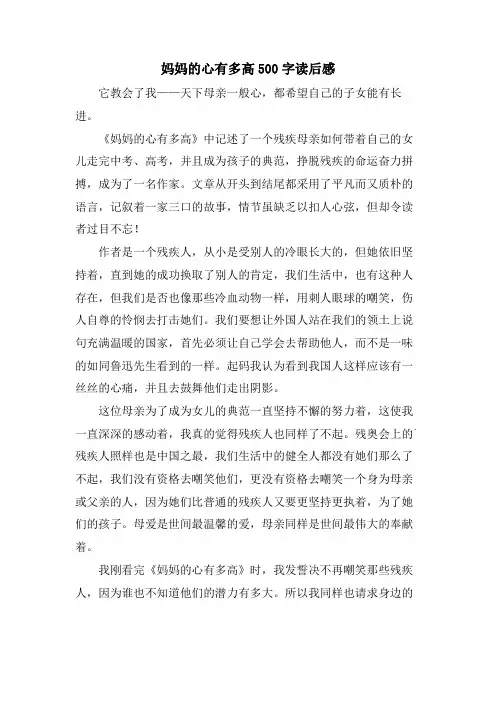 妈妈的心有多高 500 字读后感

它教会了我——天下母亲一般心，都希望自己的子女能有长进。

《妈妈的心有多高》中记述了一个残疾母亲如何带着自己的女儿走完中考、高考，并且成为孩子的典范，挣脱残疾的命运奋力拼搏，成为了一名作家。文章从开头到结尾都采用了平凡而又质朴的语言，记叙着一家三口的故事，情节虽缺乏以扣人心弦，但却令读者过目不忘！

作者是一个残疾人，从小是受别人的冷眼长大的，但她依旧坚持着，直到她的成功换取了别人的肯定，我们生活中，也有这种人存在，但我们是否也像那些冷血动物一样，用刺人眼球的嘲笑，伤人自尊的怜悯去打击她们。我们要想让外国人站在我们的领土上说句充满温暖的国家，首先必须让自己学会去帮助他人，而不是一味的如同鲁迅先生看到的一样。起码我认为看到我国人这样应该有一丝丝的心痛，并且去鼓舞他们走出阴影。

这位母亲为了成为女儿的典范一直坚持不懈的努力着，这使我一直深深的感动着，我真的觉得残疾人也同样了不起。残奥会上的残疾人照样也是中国之最，我们生活中的健全人都没有她们那么了不起，我们没有资格去嘲笑他们，更没有资格去嘲笑一个身为母亲或父亲的人，因为她们比普通的残疾人又要更坚持更执着，为了她们的孩子。母爱是世间最温馨的爱，母亲同样是世间最伟大的奉献着。

我刚看完《妈妈的心有多高》时，我发誓决不再嘲笑那些残疾人，因为谁也不知道他们的潜力有多大。所以我同样也请求身边的